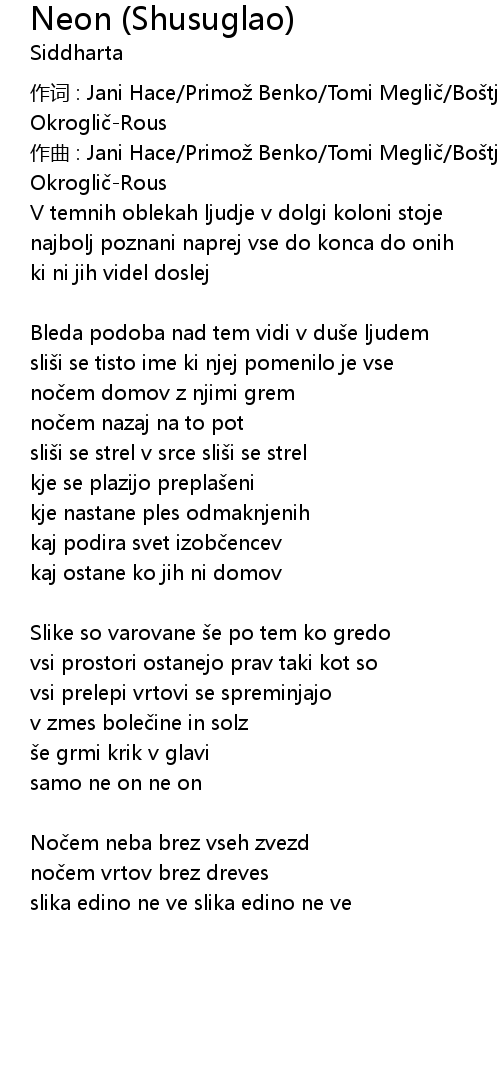 Neon (Shusuglao)
Siddharta
作词 : Jani Hace/Primož Benko/Tomi Meglič/Boštj
Okroglič-Rous
作曲 : Jani Hace/Primož Benko/Tomi Meglič/Boštj
Okroglič-Rous
V temnih oblekah ljudje v dolgi koloni stoje
najbolj poznani naprej vse do konca do onih
ki ni jih videl doslej

Bleda podoba nad tem vidi v duše ljudem
sliši se tisto ime ki njej pomenilo je vse
nočem domov z njimi grem
nočem nazaj na to pot
sliši se strel v srce sliši se strel
kje se plazijo preplašeni
kje nastane ples odmaknjenih
kaj podira svet izobčencev
kaj ostane ko jih ni domov

Slike so varovane še po tem ko gredo
vsi prostori ostanejo prav taki kot so
vsi prelepi vrtovi se spreminjajo
v zmes bolečine in solz
še grmi krik v glavi
samo ne on ne on

Nočem neba brez vseh zvezd
nočem vrtov brez dreves
slika edino ne ve slika edino ne ve